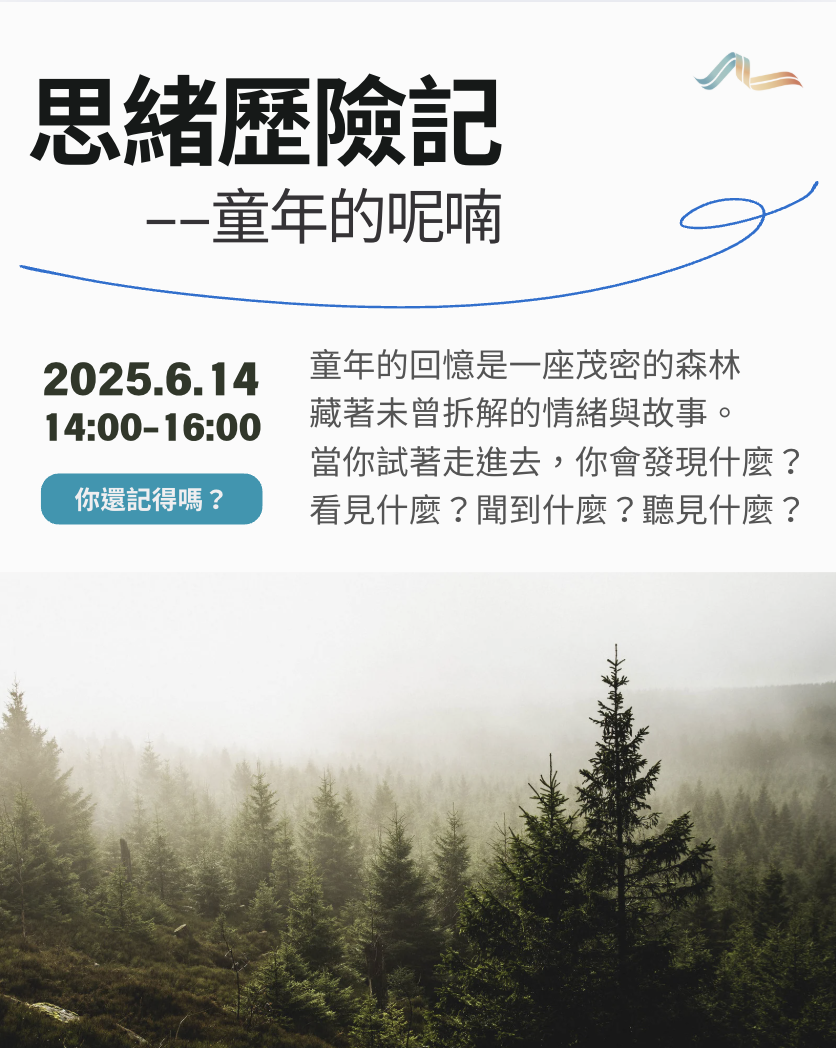 思緒歷險記

--童年的呢喃

2025.6.14
14:00-16:00

你還記得嗎？

童年的回憶是一座茂密的森林
藏著未曾拆解的情緒與故事。
當你試著走進去，你會發現什麼？
看見什麼？聞到什麼？聽見什麼？